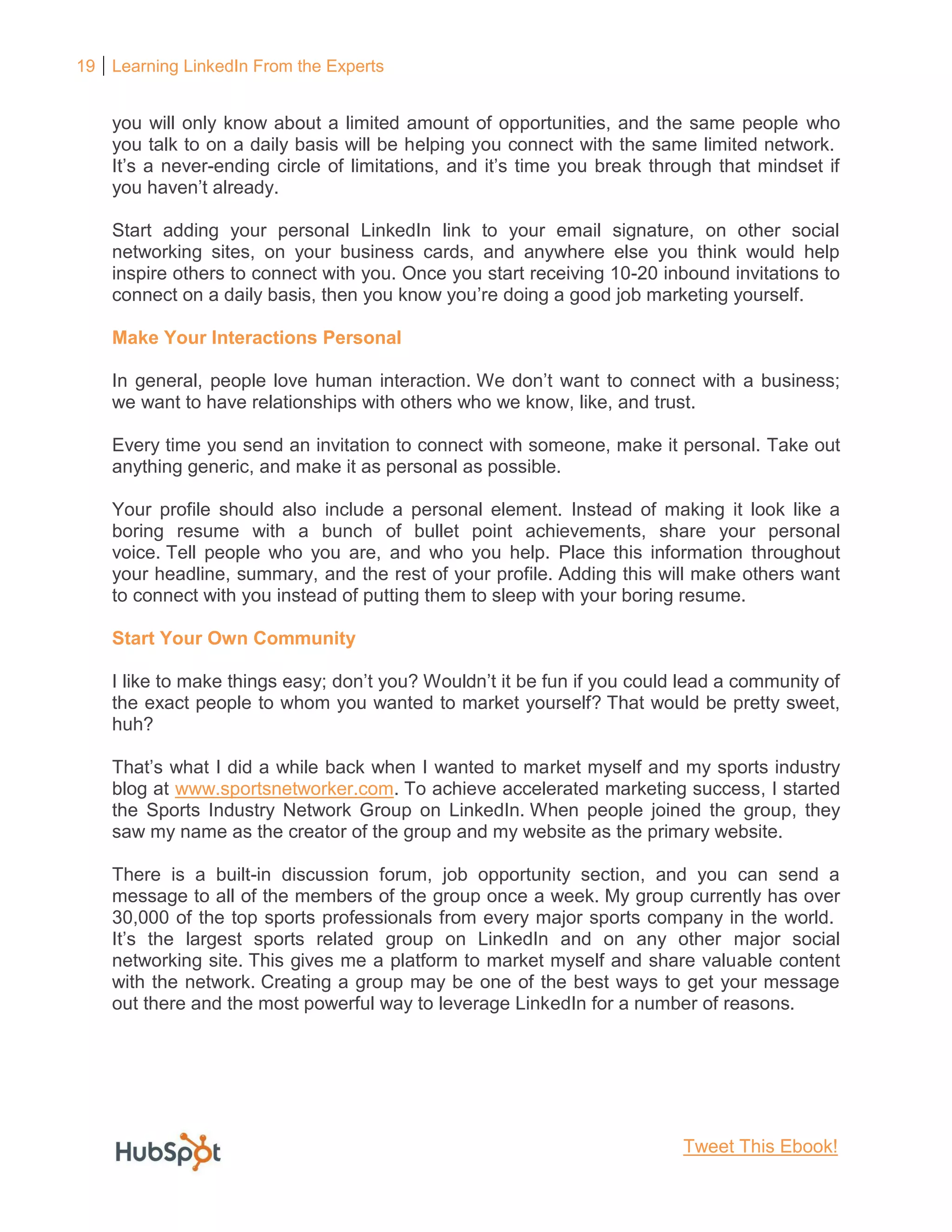 19 | Learning LinkedIn From the Experts

you will only know about a limited amount of opportunities, and the same people who you talk to on a daily basis will be helping you connect with the same limited network. It's a never-ending circle of limitations, and it's time you break through that mindset if you haven't already.

Start adding your personal LinkedIn link to your email signature, on other social networking sites, on your business cards, and anywhere else you think would help inspire others to connect with you. Once you start receiving 10-20 inbound invitations to connect on a daily basis, then you know you're doing a good job marketing yourself.

Make Your Interactions Personal

In general, people love human interaction. We don't want to connect with a business; we want to have relationships with others who we know, like, and trust.

Every time you send an invitation to connect with someone, make it personal. Take out anything generic, and make it as personal as possible.

Your profile should also include a personal element. Instead of making it look like a boring resume with a bunch of bullet point achievements, share your personal voice. Tell people who you are, and who you help. Place this information throughout your headline, summary, and the rest of your profile. Adding this will make others want to connect with you instead of putting them to sleep with your boring resume.

Start Your Own Community

I like to make things easy; don't you? Wouldn't it be fun if you could lead a community of the exact people to whom you wanted to market yourself? That would be pretty sweet, huh?

That's what I did a while back when I wanted to market myself and my sports industry blog at www.sportsnetworker.com. To achieve accelerated marketing success, I started the Sports Industry Network Group on LinkedIn. When people joined the group, they saw my name as the creator of the group and my website as the primary website.

There is a built-in discussion forum, job opportunity section, and you can send a message to all of the members of the group once a week. My group currently has over 30,000 of the top sports professionals from every major sports company in the world. It's the largest sports related group on LinkedIn and on any other major social networking site. This gives me a platform to market myself and share valuable content with the network. Creating a group may be one of the best ways to get your message out there and the most powerful way to leverage LinkedIn for a number of reasons.

HubSpot

Tweet This Ebook!